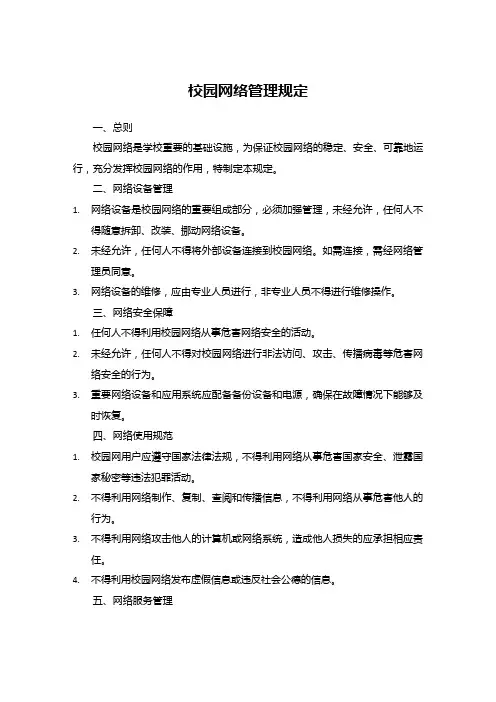 校园网络管理规定

一、总则

校园网络是学校重要的基础设施，为保证校园网络的稳定、安全、可靠地运行，充分发挥校园网络的作用，特制定本规定。

二、网络设备管理

1. 网络设备是校园网络的重要组成部分，必须加强管理，未经允许，任何人不得随意拆卸、改装、挪动网络设备。

2. 未经允许，任何人不得将外部设备连接到校园网络。如需连接，需经网络管理员同意。

3. 网络设备的维修，应由专业人员进行，非专业人员不得进行维修操作。

三、网络安全保障

1. 任何人不得利用校园网络从事危害网络安全的活动。

2. 未经允许，任何人不得对校园网络进行非法访问、攻击、传播病毒等危害网络安全的行为。

3. 重要网络设备和应用系统应配备备份设备和电源，确保在故障情况下能够及时恢复。

四、网络使用规范

1. 校园网用户应遵守国家法律法规，不得利用网络从事危害国家安全、泄露国家秘密等违法犯罪活动。

2. 不得利用网络制作、复制、查阅和传播信息，不得利用网络从事危害他人的行为。

3. 不得利用网络攻击他人的计算机或网络系统，造成他人损失的应承担相应责任。

4. 不得利用校园网络发布虚假信息或违反社会公德的信息。

五、网络服务管理